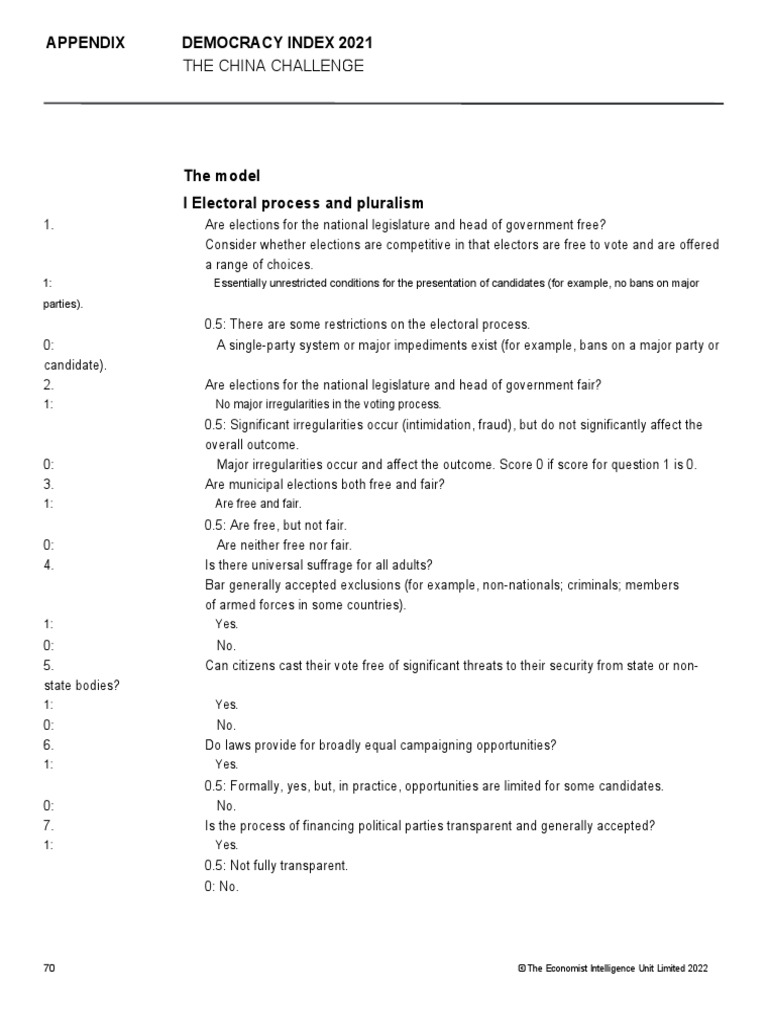 APPENDIX DEMOCRACY INDEX 2021
THE CHINA CHALLENGE

The model

I Electoral process and pluralism

1. Are elections for the national legislature and head of government free?
Consider whether elections are competitive in that electors are free to vote and are offered a range of choices.
1: Essentially unrestricted conditions for the presentation of candidates (for example, no bans on major parties).
0.5: There are some restrictions on the electoral process.
0: A single-party system or major impediments exist (for example, bans on a major party or candidate).
2. Are elections for the national legislature and head of government fair?
1: No major irregularities in the voting process.
0.5: Significant irregularities occur (intimidation, fraud), but do not significantly affect the overall outcome.
0: Major irregularities occur and affect the outcome. Score 0 if score for question 1 is 0.
3. Are municipal elections both free and fair?
1: Are free and fair.
0.5: Are free, but not fair.
0: Are neither free nor fair.
4. Is there universal suffrage for all adults?
Bar generally accepted exclusions (for example, non-nationals; criminals; members of armed forces in some countries).
1: Yes.
0: No.
5. Can citizens cast their vote free of significant threats to their security from state or non-state bodies?
1: Yes.
0: No.
6. Do laws provide for broadly equal campaigning opportunities?
1: Yes.
0.5: Formally, yes, but, in practice, opportunities are limited for some candidates.
0: No.
7. Is the process of financing political parties transparent and generally accepted?
1: Yes.
0.5: Not fully transparent.
0: No.

70 © The Economist Intelligence Unit Limited 2022